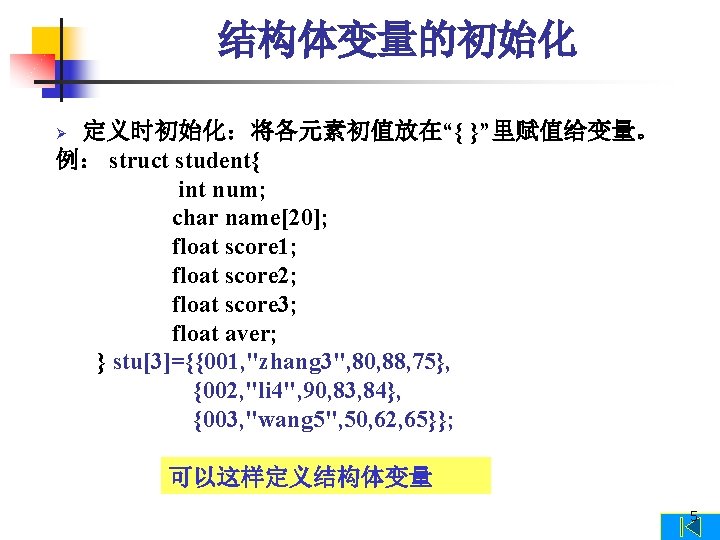 结构体变量的初始化

➢ 定义时初始化：将各元素初值放在“{ }”里赋值给变量。

例： struct student{
int num;
char name[20];
float score1;
float score2;
float score3;
float aver;
} stu[3]={{001,"zhang3",80,88,75},
{002,"li4",90,83,84},
{003,"wang5",50,62,65}};

可以这样定义结构体变量

5